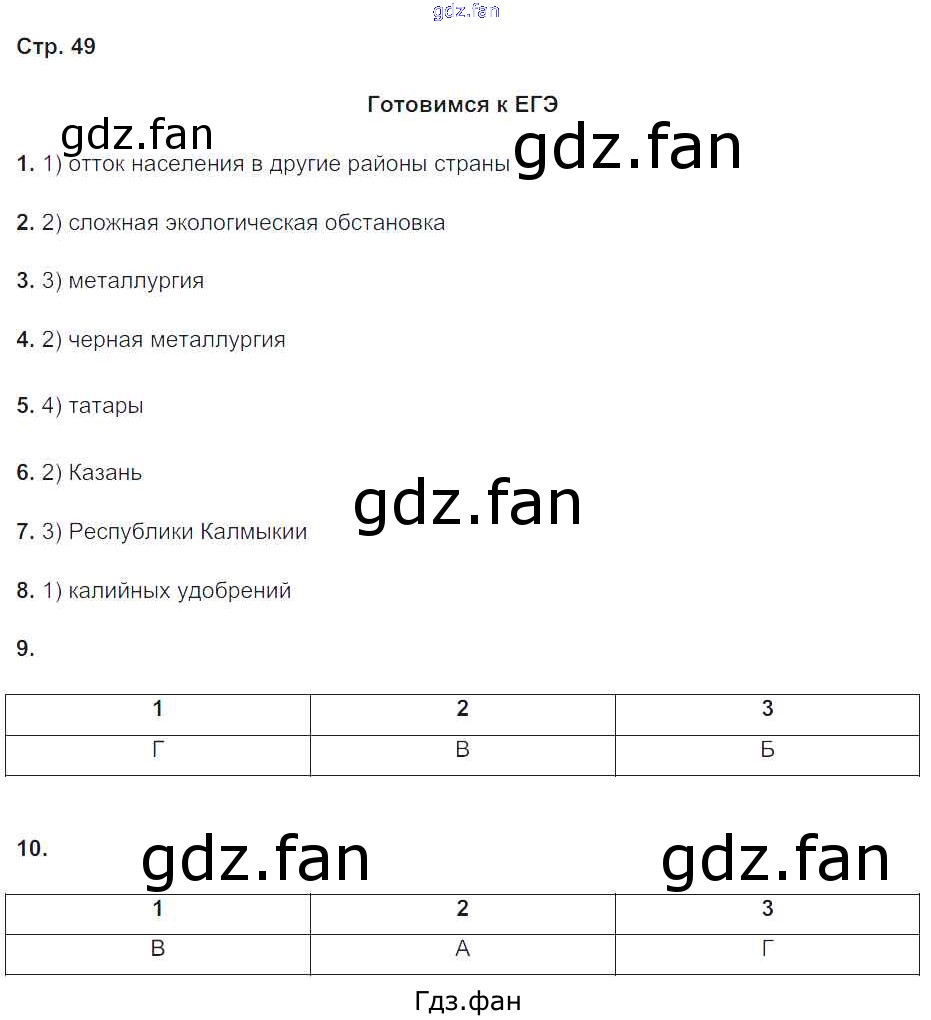 Стр. 49

Готовимся к ЕГЭ

1. 1) отток населения в другие районы страны

2. 2) сложная экологическая обстановка

3. 3) металлургия

4. 2) черная металлургия

5. 4) татары

6. 2) Казань

7. 3) Республики Калмыкии

8. 1) калийных удобрений

9.

| 1 | 2 | 3 |
|---|---|---|
| Г | В | Б |

10.

| 1 | 2 | 3 |
|---|---|---|
| В | А | Г |

Гдз.фан

gdz.fan